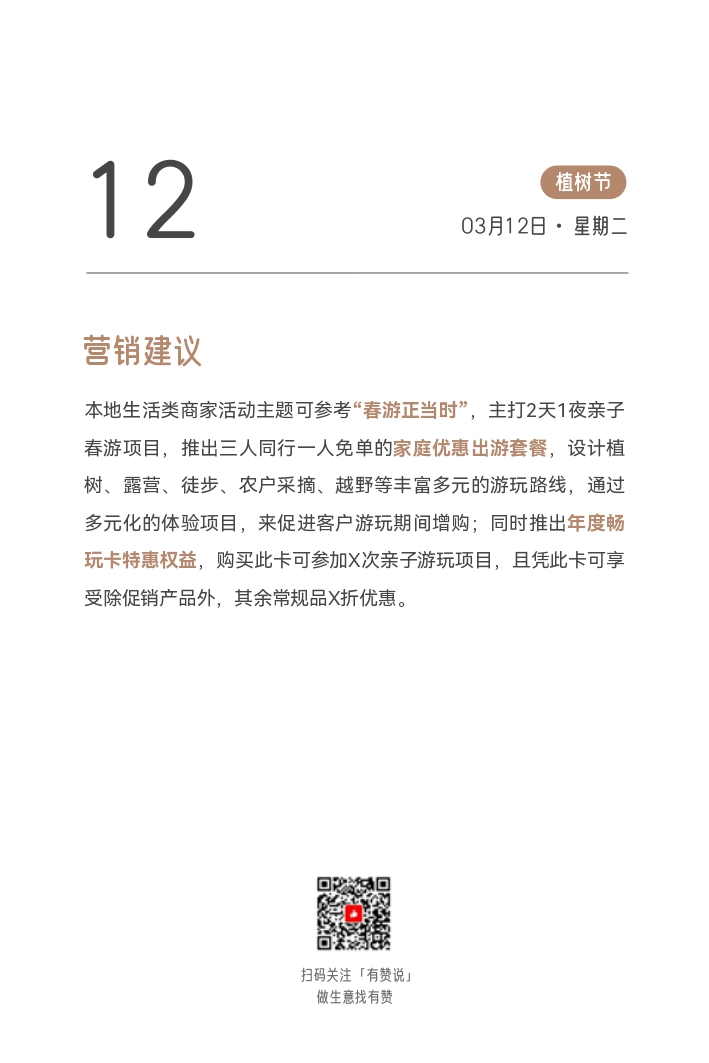 12

植树节

03月12日 · 星期二

营销建议

本地生活类商家活动主题可参考“春游正当时”，主打2天1夜亲子春游项目，推出三人同行一人免单的家庭优惠出游套餐，设计植树、露营、徒步、农户采摘、越野等丰富多元的游玩路线，通过多元化的体验项目，来促进客户游玩期间增购；同时推出年度畅玩卡特惠权益，购买此卡可参加X次亲子游玩项目，且凭此卡可享受除促销产品外，其余常规品X折优惠。

扫码关注「有赞说」
做生意找有赞